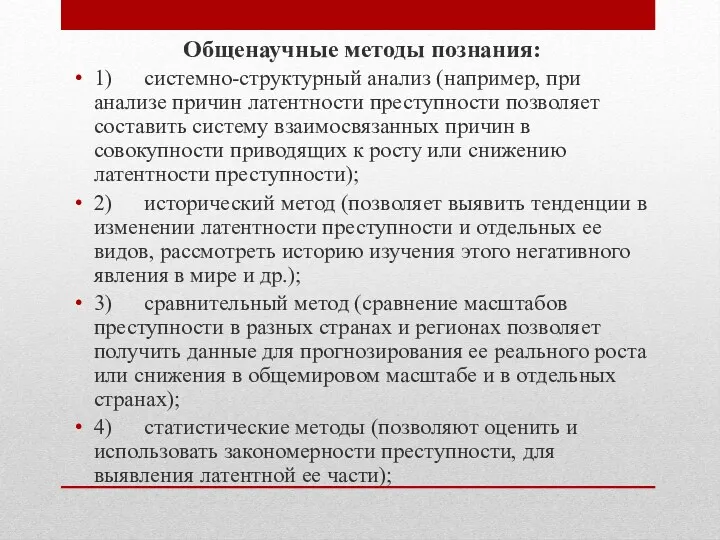 Общенаучные методы познания:

• 1) системно-структурный анализ (например, при анализе причин латентности преступности позволяет составить систему взаимосвязанных причин в совокупности приводящих к росту или снижению латентности преступности);

• 2) исторический метод (позволяет выявить тенденции в изменении латентности преступности и отдельных ее видов, рассмотреть историю изучения этого негативного явления в мире и др.);

• 3) сравнительный метод (сравнение масштабов преступности в разных странах и регионах позволяет получить данные для прогнозирования ее реального роста или снижения в общемировом масштабе и в отдельных странах);

• 4) статистические методы (позволяют оценить и использовать закономерности преступности, для выявления латентной ее части);